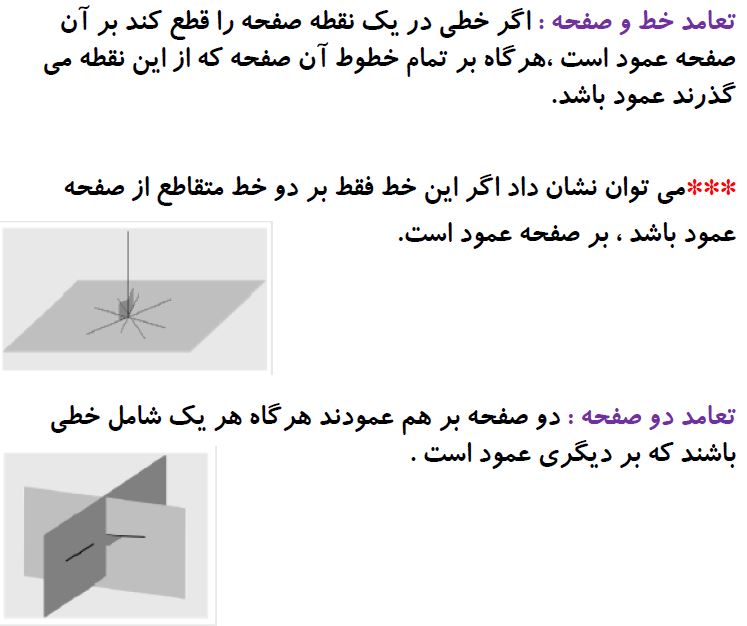 تعامد خط و صفحه : اگر خطی در یک نقطه صفحه را قطع کند بر آن صفحه عمود است ،هرگاه بر تمام خطوط آن صفحه که از این نقطه می گذرند عمود باشد.

***می توان نشان داد اگر این خط فقط بر دو خط متقاطع از صفحه عمود باشد ، بر صفحه عمود است.

تعامد دو صفحه : دو صفحه بر هم عمودند هرگاه هر یک شامل خطی باشند که بر دیگری عمود است .